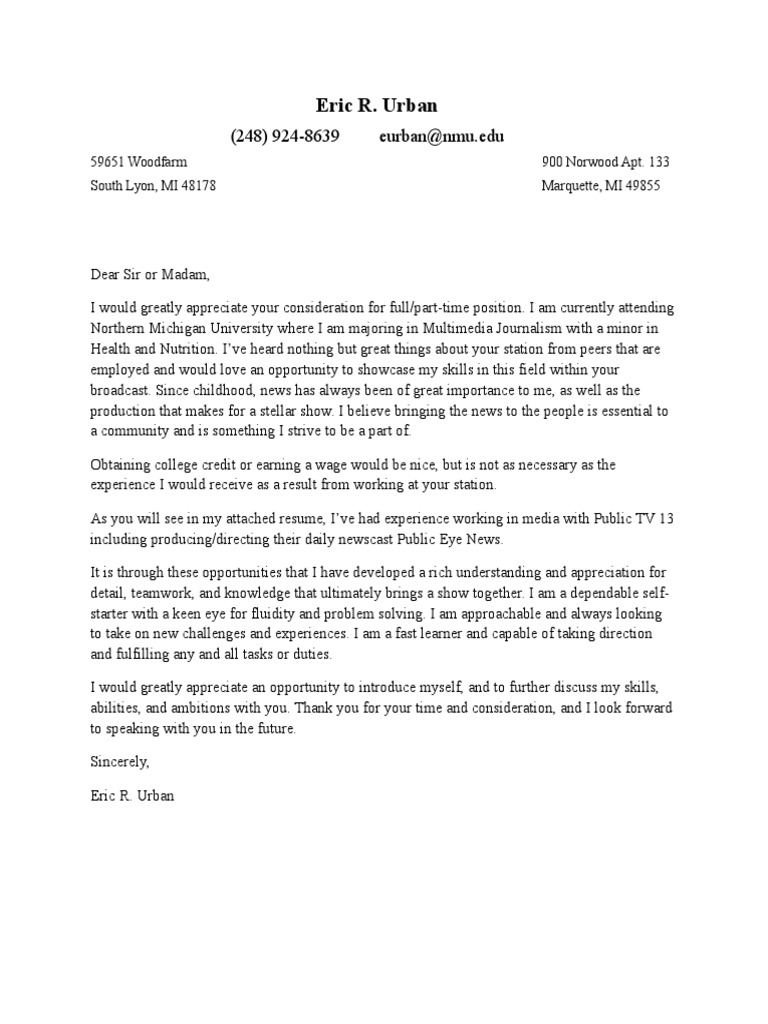 Eric R. Urban

(248) 924-8639 eurban@nmu.edu

59651 Woodfarm
South Lyon, MI 48178

900 Norwood Apt. 133
Marquette, MI 49855

Dear Sir or Madam,

I would greatly appreciate your consideration for full/part-time position. I am currently attending Northern Michigan University where I am majoring in Multimedia Journalism with a minor in Health and Nutrition. I've heard nothing but great things about your station from peers that are employed and would love an opportunity to showcase my skills in this field within your broadcast. Since childhood, news has always been of great importance to me, as well as the production that makes for a stellar show. I believe bringing the news to the people is essential to a community and is something I strive to be a part of.

Obtaining college credit or earning a wage would be nice, but is not as necessary as the experience I would receive as a result from working at your station.

As you will see in my attached resume, I've had experience working in media with Public TV 13 including producing/directing their daily newscast Public Eye News.

It is through these opportunities that I have developed a rich understanding and appreciation for detail, teamwork, and knowledge that ultimately brings a show together. I am a dependable self-starter with a keen eye for fluidity and problem solving. I am approachable and always looking to take on new challenges and experiences. I am a fast learner and capable of taking direction and fulfilling any and all tasks or duties.

I would greatly appreciate an opportunity to introduce myself, and to further discuss my skills, abilities, and ambitions with you. Thank you for your time and consideration, and I look forward to speaking with you in the future.

Sincerely,

Eric R. Urban